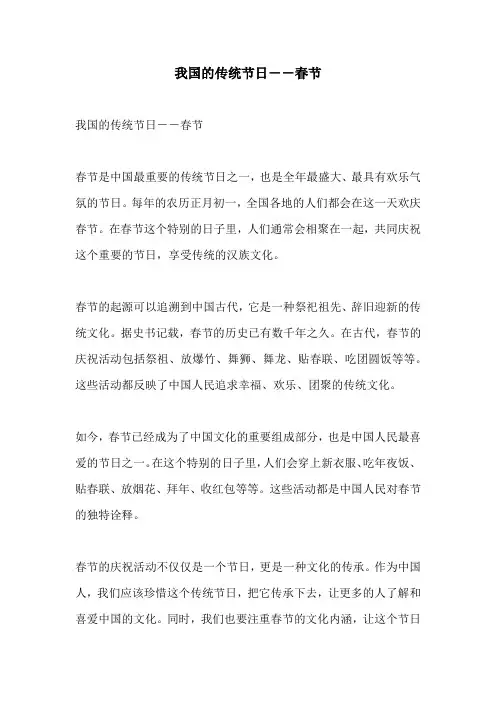 我国的传统节日——春节

我国的传统节日——春节

春节是中国最重要的传统节日之一，也是全年最盛大、最具有欢乐气氛的节日。每年的农历正月初一，全国各地的人们都会在这一天欢庆春节。在春节这个特别的日子里，人们通常会相聚在一起，共同庆祝这个重要的节日，享受传统的汉族文化。

春节的起源可以追溯到中国古代，它是一种祭祀祖先、辞旧迎新的传统文化。据史书记载，春节的历史已有数千年之久。在古代，春节的庆祝活动包括祭祖、放爆竹、舞狮、舞龙、贴春联、吃团圆饭等等。这些活动都反映了中国人民追求幸福、欢乐、团聚的传统文化。

如今，春节已经成为了中国文化的重要组成部分，也是中国人民最喜爱的节日之一。在这个特别的日子里，人们会穿上新衣服、吃年夜饭、贴春联、放烟花、拜年、收红包等等。这些活动都是中国人民对春节的独特诠释。

春节的庆祝活动不仅仅是一个节日，更是一种文化的传承。作为中国人，我们应该珍惜这个传统节日，把它传承下去，让更多的人了解和喜爱中国的文化。同时，我们也要注重春节的文化内涵，让这个节日